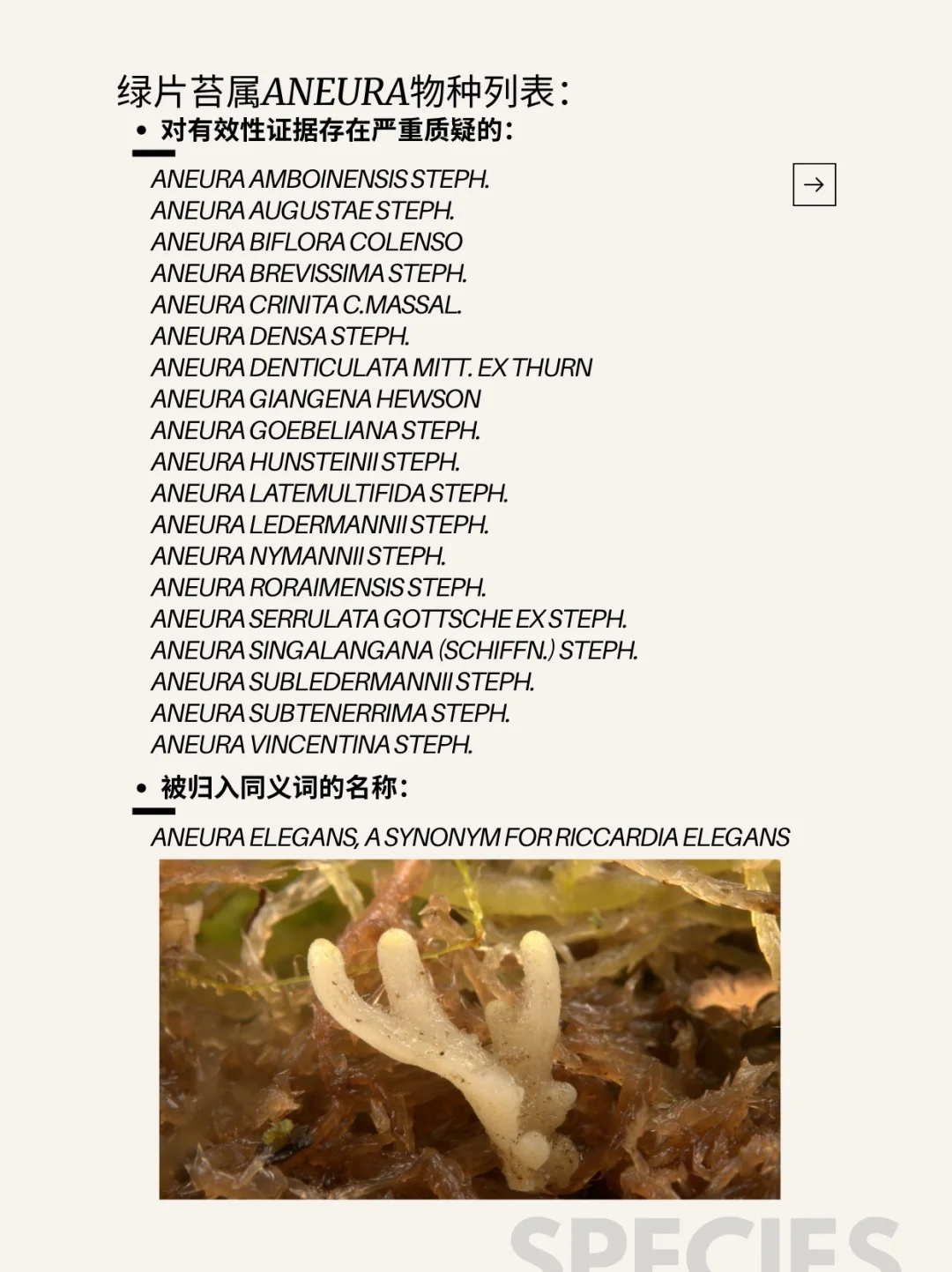 绿片苔属ANEURA物种列表：

• 对有效性证据存在严重质疑的：

→

ANEURA AMBOINENSIS STEPH.
ANEURA AUGUSTAE STEPH.
ANEURA BIFLORA COLENSO
ANEURA BREVISSIMA STEPH.
ANEURA CRINITA C.MASSAL.
ANEURA DENSA STEPH.
ANEURA DENTICULATA MITT. EX THURN
ANEURA GIANGENA HEWSON
ANEURA GOEBELIANA STEPH.
ANEURA HUNSTEINII STEPH.
ANEURA LATEMULTIFIDA STEPH.
ANEURA LEDERMANNII STEPH.
ANEURA NYMANNII STEPH.
ANEURA RORAIMENSIS STEPH.
ANEURA SERRULATA GOTTSCHE EX STEPH.
ANEURA SINGALANGANA (SCHIFFN.) STEPH.
ANEURA SUBLEDERMANNII STEPH.
ANEURA SUBTENERRIMA STEPH.
ANEURA VINCENTINA STEPH.

• 被归入同义词的名称：

ANEURA ELEGANS, A SYNONYM FOR RICCARDIA ELEGANS

SPECIES